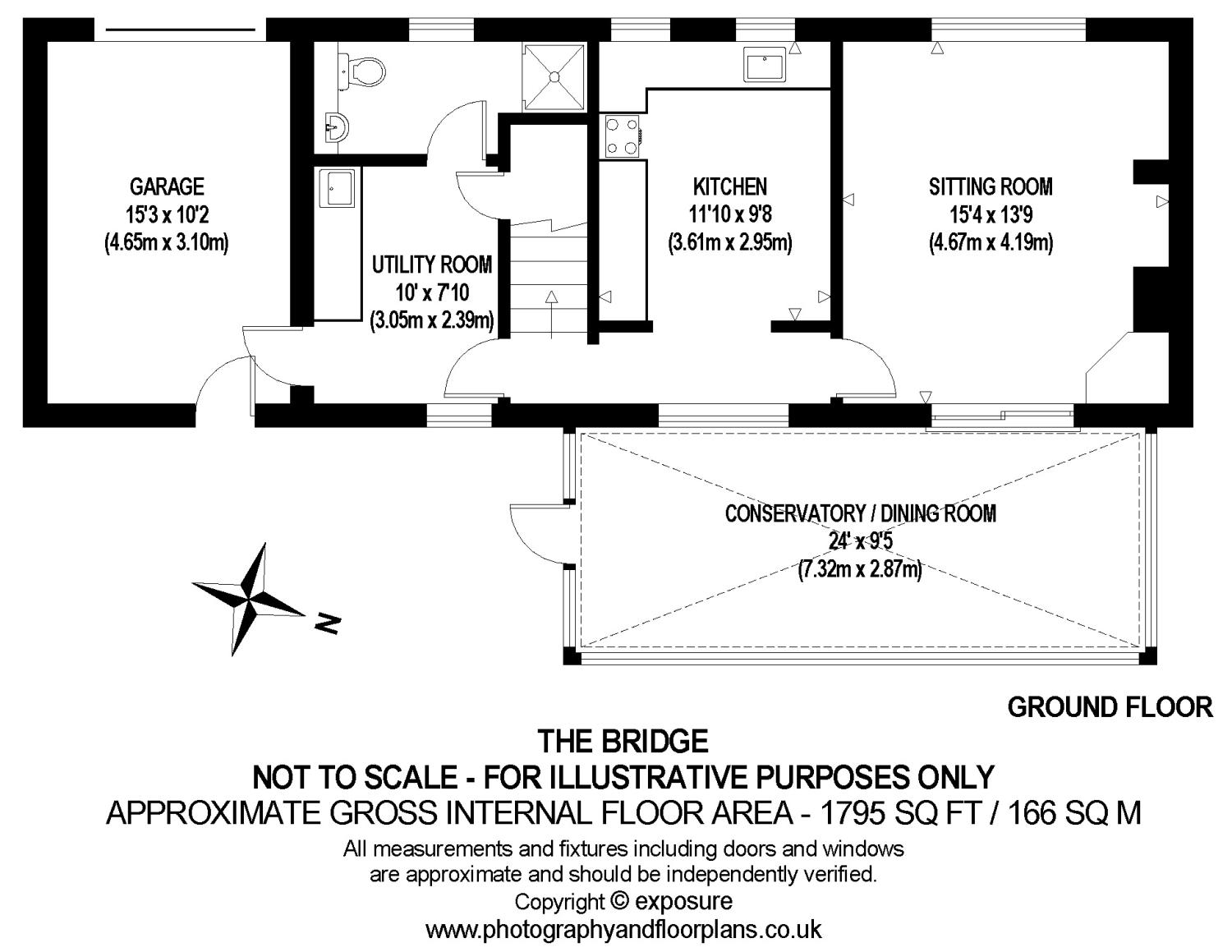 GARAGE
15'3 x 10'2
(4.65m x 3.10m)

UTILITY ROOM
10' x 7'10
(3.05m x 2.39m)

KITCHEN
11'10 x 9'8
(3.61m x 2.95m)

SITTING ROOM
15'4 x 13'9
(4.67m x 4.19m)

CONSERVATORY / DINING ROOM
24' x 9'5
(7.32m x 2.87m)

N

GROUND FLOOR

THE BRIDGE
NOT TO SCALE - FOR ILLUSTRATIVE PURPOSES ONLY
APPROXIMATE GROSS INTERNAL FLOOR AREA - 1795 SQ FT / 166 SQ M
All measurements and fixtures including doors and windows are approximate and should be independently verified.
Copyright © exposure
www.photographyandfloorplans.co.uk